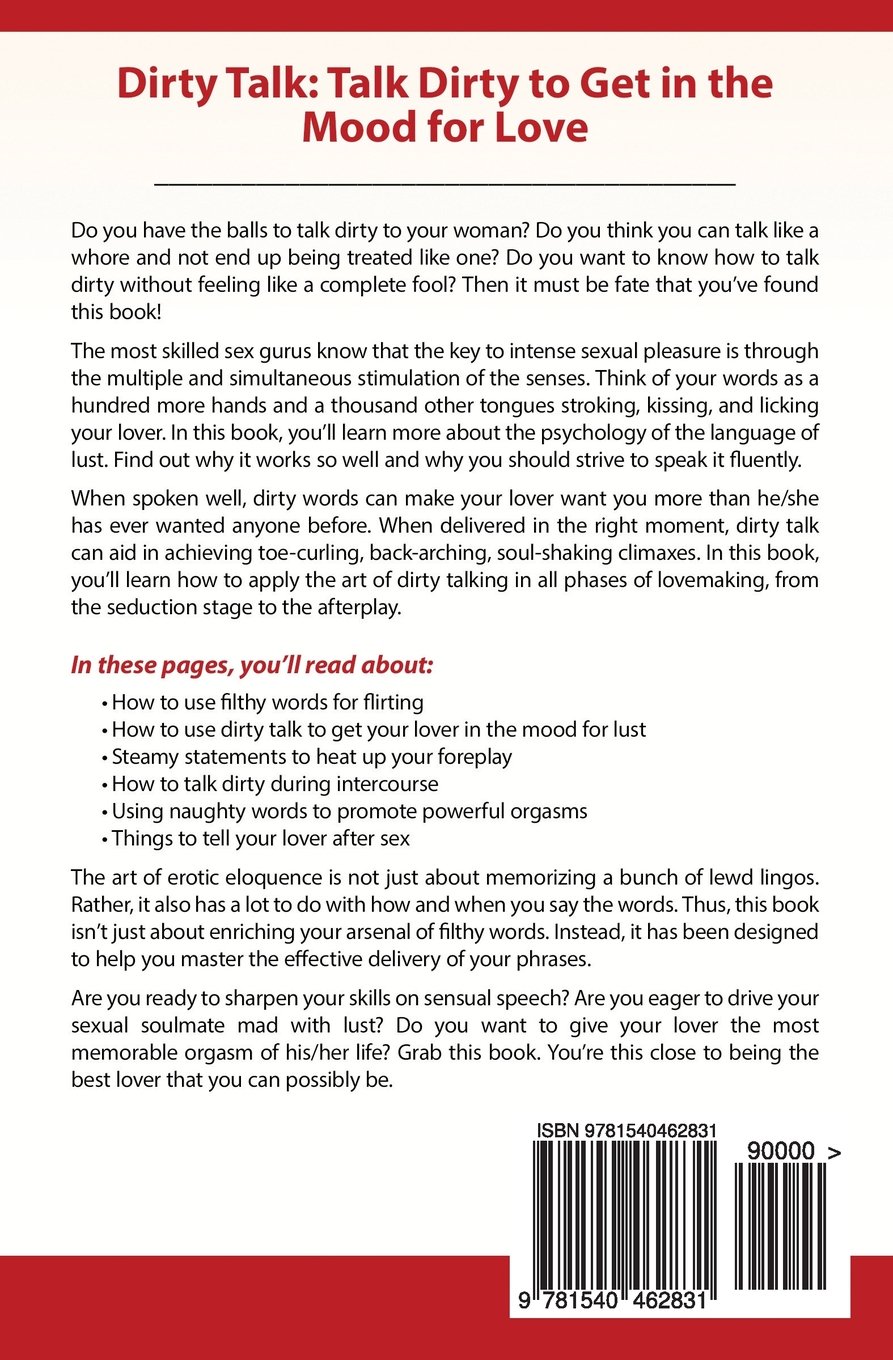 Dirty Talk: Talk Dirty to Get in the Mood for Love

Do you have the balls to talk dirty to your woman? Do you think you can talk like a whore and not end up being treated like one? Do you want to know how to talk dirty without feeling like a complete fool? Then it must be fate that you've found this book!

The most skilled sex gurus know that the key to intense sexual pleasure is through the multiple and simultaneous stimulation of the senses. Think of your words as a hundred more hands and a thousand other tongues stroking, kissing, and licking your lover. In this book, you'll learn more about the psychology of the language of lust. Find out why it works so well and why you should strive to speak it fluently.

When spoken well, dirty words can make your lover want you more than he/she has ever wanted anyone before. When delivered in the right moment, dirty talk can aid in achieving toe-curling, back-arching, soul-shaking climaxes. In this book, you'll learn how to apply the art of dirty talking in all phases of lovemaking, from the seduction stage to the afterplay.

In these pages, you'll read about:

• How to use filthy words for flirting
• How to use dirty talk to get your lover in the mood for lust
• Steamy statements to heat up your foreplay
• How to talk dirty during intercourse
• Using naughty words to promote powerful orgasms
• Things to tell your lover after sex

The art of erotic eloquence is not just about memorizing a bunch of lewd lingos. Rather, it also has a lot to do with how and when you say the words. Thus, this book isn't just about enriching your arsenal of filthy words. Instead, it has been designed to help you master the effective delivery of your phrases.

Are you ready to sharpen your skills on sensual speech? Are you eager to drive your sexual soulmate mad with lust? Do you want to give your lover the most memorable orgasm of his/her life? Grab this book. You're this close to being the best lover that you can possibly be.

ISBN 9781540462831

90000 >

9 781540 462831